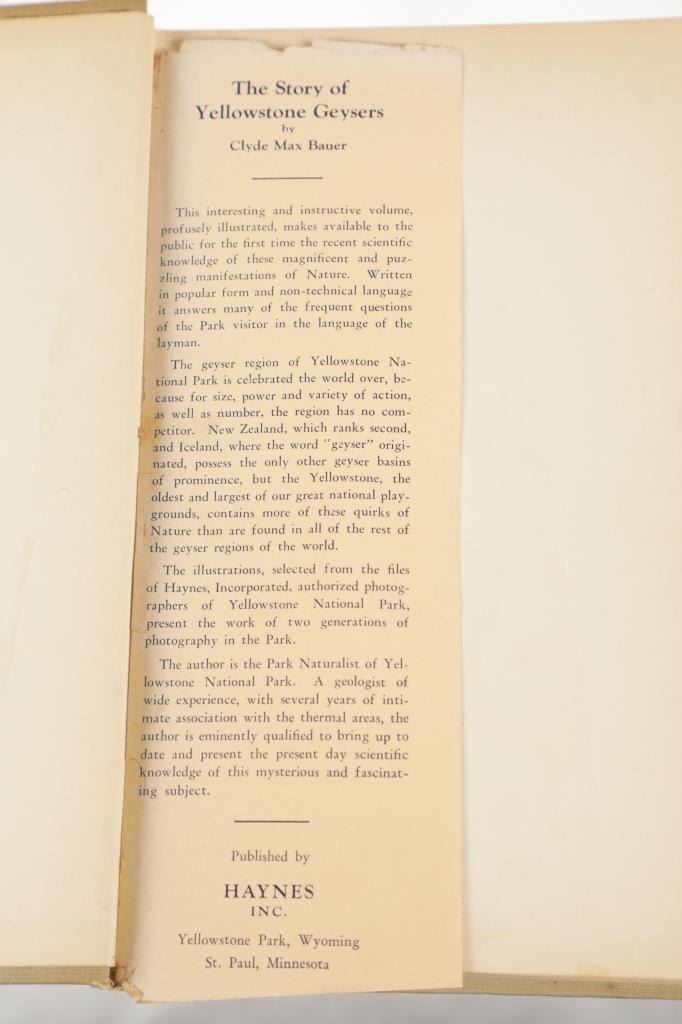 The Story of Yellowstone Geysers
by
Clyde Max Bauer

This interesting and instructive volume, profusely illustrated, makes available to the public for the first time the recent scientific knowledge of these magnificent and puzzling manifestations of Nature. Written in popular form and non-technical language it answers many of the frequent questions of the Park visitor in the language of the layman.

The geyser region of Yellowstone National Park is celebrated the world over, because for size, power and variety of action, as well as number, the region has no competitor. New Zealand, which ranks second, and Iceland, where the word "geyser" originated, possess the only other geyser basins of prominence, but the Yellowstone, the oldest and largest of our great national playgrounds, contains more of these quirks of Nature than are found in all of the rest of the geyser regions of the world.

The illustrations, selected from the files of Haynes, Incorporated, authorized photographers of Yellowstone National Park, present the work of two generations of photography in the Park.

The author is the Park Naturalist of Yellowstone National Park. A geologist of wide experience, with several years of intimate association with the thermal areas, the author is eminently qualified to bring up to date and present the present day scientific knowledge of this mysterious and fascinating subject.

Published by
HAYNES
INC.
Yellowstone Park, Wyoming
St. Paul, Minnesota